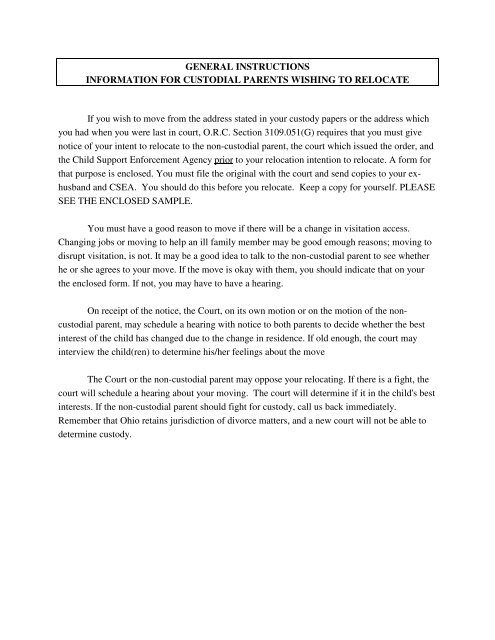 GENERAL INSTRUCTIONS
INFORMATION FOR CUSTODIAL PARENTS WISHING TO RELOCATE

If you wish to move from the address stated in your custody papers or the address which you had when you were last in court, O.R.C. Section 3109.051(G) requires that you must give notice of your intent to relocate to the non-custodial parent, the court which issued the order, and the Child Support Enforcement Agency prior to your relocation intention to relocate. A form for that purpose is enclosed. You must file the original with the court and send copies to your ex-husband and CSEA. You should do this before you relocate. Keep a copy for yourself. PLEASE SEE THE ENCLOSED SAMPLE.

You must have a good reason to move if there will be a change in visitation access. Changing jobs or moving to help an ill family member may be good emough reasons; moving to disrupt visitation, is not. It may be a good idea to talk to the non-custodial parent to see whether he or she agrees to your move. If the move is okay with them, you should indicate that on your the enclosed form. If not, you may have to have a hearing.

On receipt of the notice, the Court, on its own motion or on the motion of the non-custodial parent, may schedule a hearing with notice to both parents to decide whether the best interest of the child has changed due to the change in residence. If old enough, the court may interview the child(ren) to determine his/her feelings about the move

The Court or the non-custodial parent may oppose your relocating. If there is a fight, the court will schedule a hearing about your moving. The court will determine if it in the child's best interests. If the non-custodial parent should fight for custody, call us back immediately. Remember that Ohio retains jurisdiction of divorce matters, and a new court will not be able to determine custody.